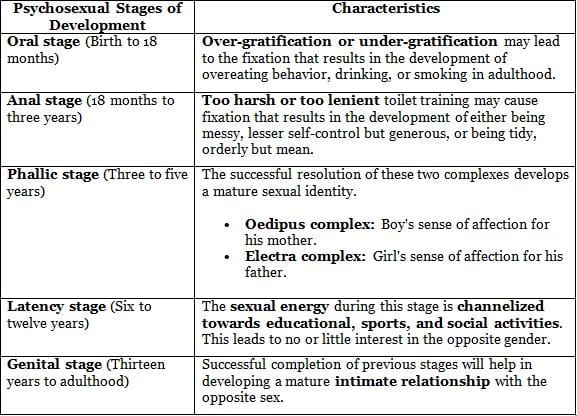 | Psychosexual Stages of Development | Characteristics |
|---|---|
| Oral stage (Birth to 18 months) | Over-gratification or under-gratification may lead to the fixation that results in the development of overeating behavior, drinking, or smoking in adulthood. |
| Anal stage (18 months to three years) | Too harsh or too lenient toilet training may cause fixation that results in the development of either being messy, lesser self-control but generous, or being tidy, orderly but mean. |
| Phallic stage (Three to five years) | The successful resolution of these two complexes develops a mature sexual identity. • Oedipus complex: Boy's sense of affection for his mother. • Electra complex: Girl's sense of affection for his father. |
| Latency stage (Six to twelve years) | The sexual energy during this stage is channelized towards educational, sports, and social activities. This leads to no or little interest in the opposite gender. |
| Genital stage (Thirteen years to adulthood) | Successful completion of previous stages will help in developing a mature intimate relationship with the opposite sex. |